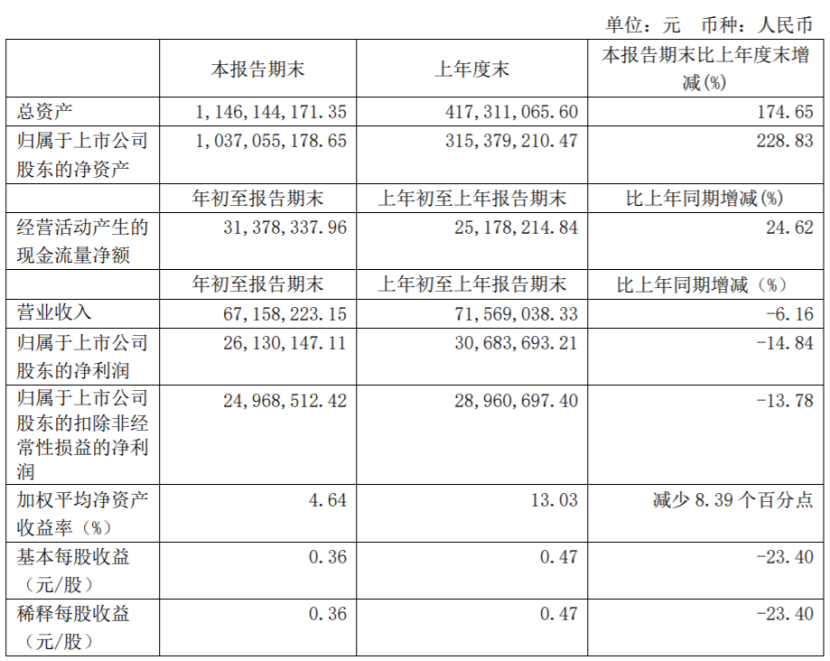 单位：元 币种：人民币

|  | 本报告期末 | 上年度末 | 本报告期末比上年度末增减(%) |
|---|---|---|---|
| 总资产 | 1,146,144,171.35 | 417,311,065.60 | 174.65 |
| 归属于上市公司股东的净资产 | 1,037,055,178.65 | 315,379,210.47 | 228.83 |
|  | 年初至报告期末 | 上年初至上年报告期末 | 比上年同期增减(%) |
| 经营活动产生的现金流量净额 | 31,378,337.96 | 25,178,214.84 | 24.62 |
|  | 年初至报告期末 | 上年初至上年报告期末 | 比上年同期增减（%） |
| 营业收入 | 67,158,223.15 | 71,569,038.33 | -6.16 |
| 归属于上市公司股东的净利润 | 26,130,147.11 | 30,683,693.21 | -14.84 |
| 归属于上市公司股东的扣除非经常性损益的净利润 | 24,968,512.42 | 28,960,697.40 | -13.78 |
| 加权平均净资产收益率（%） | 4.64 | 13.03 | 减少8.39个百分点 |
| 基本每股收益（元/股） | 0.36 | 0.47 | -23.40 |
| 稀释每股收益（元/股） | 0.36 | 0.47 | -23.40 |